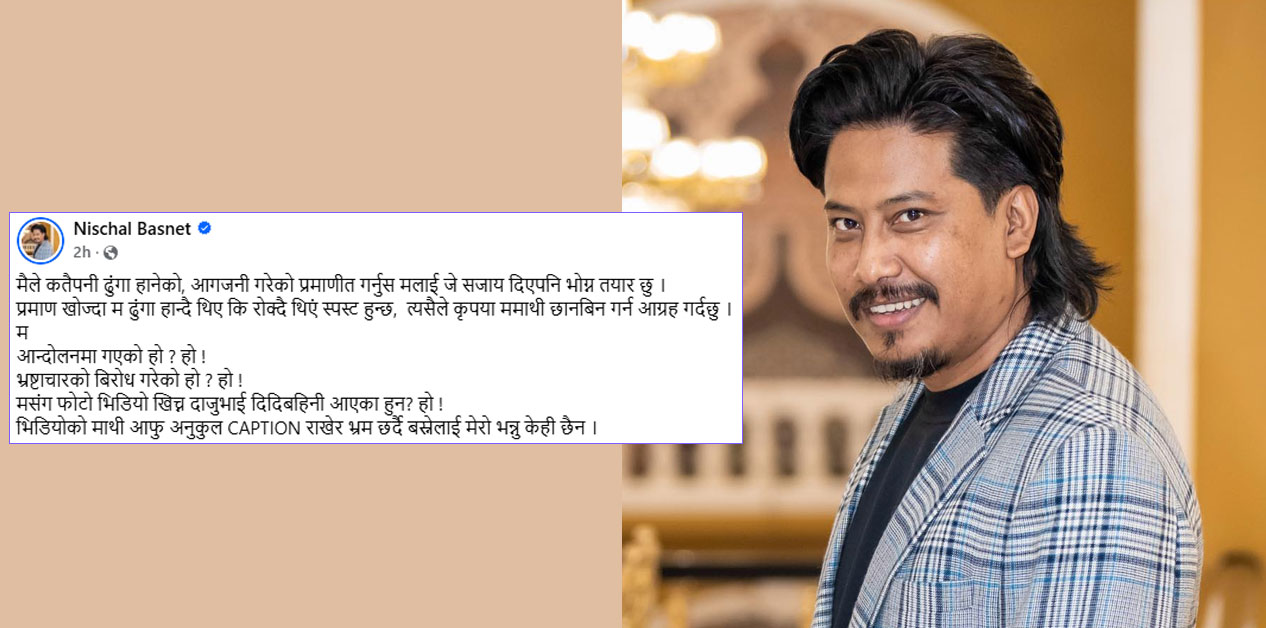 Nischal Basnet
2h ·

मैले कतैपनी ढुंगा हानेको, आगजनी गरेको प्रमाणीत गर्नुस मलाई जे सजाय दिएपनि भोग्न तयार छु ।
प्रमाण खोज्दा म ढुंगा हान्दै थिए कि रोक्दै थिएं स्पस्ट हुन्छ, त्यसैले कृपया ममाथी छानबिन गर्न आग्रह गर्दछु ।
म
आन्दोलनमा गएको हो ? हो !
भ्रष्टाचारको बिरोध गरेको हो ? हो !
मसंग फोटो भिडियो खिच्न दाजुभाई दिदिबहिनी आएका हुन? हो !
भिडियोको माथी आफु अनुकुल CAPTION राखेर भ्रम छर्दै बस्नेलाई मेरो भन्नु केही छैन ।